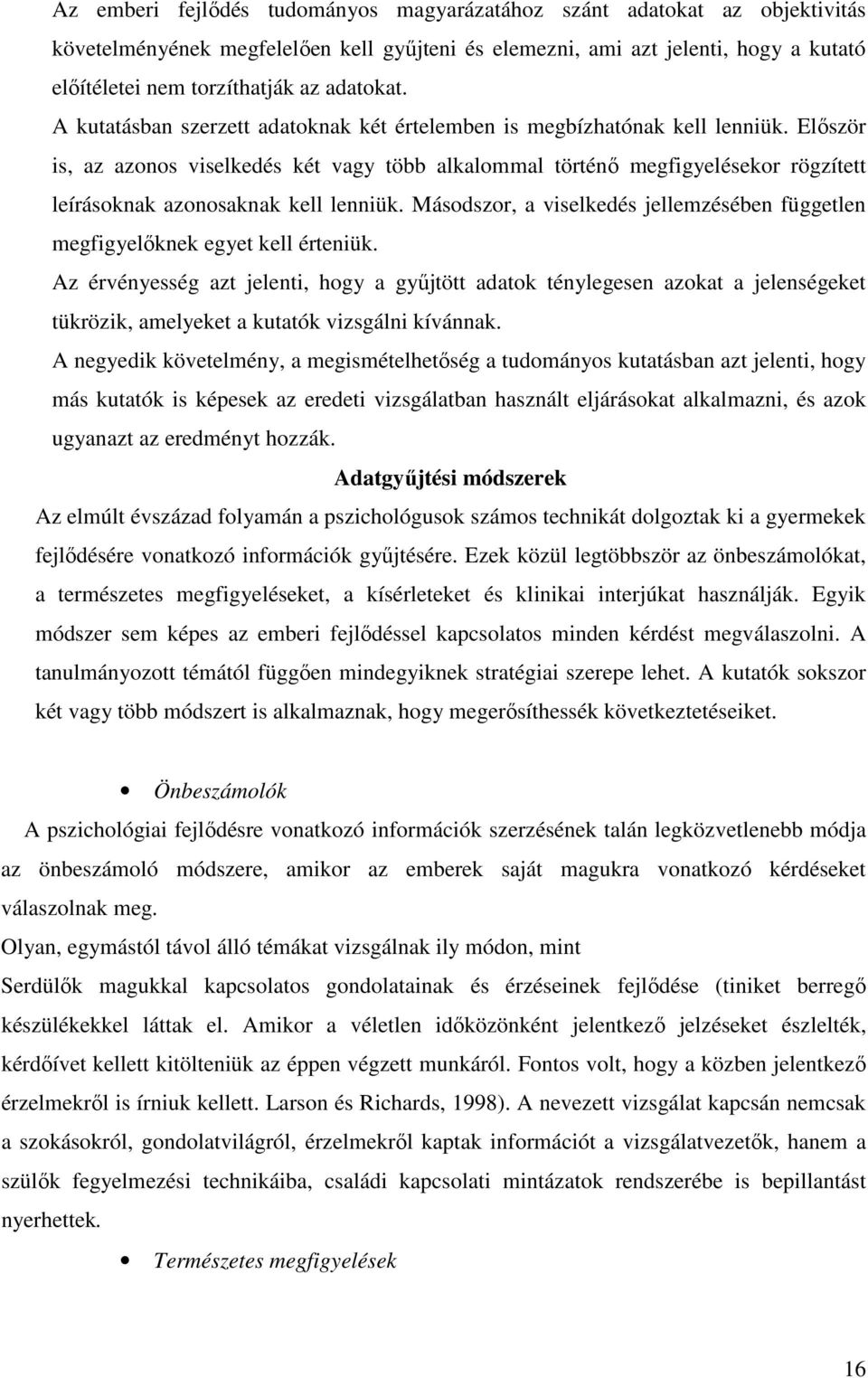 Az emberi fejlődés tudományos magyarázatához szánt adatokat az objektivitás követelményének megfelelően kell gyűjteni és elemezni, ami azt jelenti, hogy a kutató előítéletei nem torzíthatják az adatokat.

A kutatásban szerzett adatoknak két értelemben is megbízhatónak kell lenniük. Először is, az azonos viselkedés két vagy több alkalommal történő megfigyelésekor rögzített leírásoknak azonosaknak kell lenniük. Másodszor, a viselkedés jellemzésében független megfigyelőknek egyet kell érteniük.

Az érvényesség azt jelenti, hogy a gyűjtött adatok ténylegesen azokat a jelenségeket tükrözik, amelyeket a kutatók vizsgálni kívánnak.

A negyedik követelmény, a megismételhetőség a tudományos kutatásban azt jelenti, hogy más kutatók is képesek az eredeti vizsgálatban használt eljárásokat alkalmazni, és azok ugyanazt az eredményt hozzák.

Adatgyűjtési módszerek

Az elmúlt évszázad folyamán a pszichológusok számos technikát dolgoztak ki a gyermekek fejlődésére vonatkozó információk gyűjtésére. Ezek közül legtöbbször az önbeszámolókat, a természetes megfigyeléseket, a kísérleteket és klinikai interjúkat használják. Egyik módszer sem képes az emberi fejlődéssel kapcsolatos minden kérdést megválaszolni. A tanulmányozott témától függően mindegyiknek stratégiai szerepe lehet. A kutatók sokszor két vagy több módszert is alkalmaznak, hogy megerősíthessék következtetéseiket.

• Önbeszámolók

A pszichológiai fejlődésre vonatkozó információk szerzésének talán legközvetlenebb módja az önbeszámoló módszere, amikor az emberek saját magukra vonatkozó kérdéseket válaszolnak meg.

Olyan, egymástól távol álló témákat vizsgálnak ily módon, mint

Serdülők magukkal kapcsolatos gondolatainak és érzéseinek fejlődése (tiniket berregő készülékekkel láttak el. Amikor a véletlen időközönként jelentkező jelzéseket észlelték, kérdőívet kellett kitölteniük az éppen végzett munkáról. Fontos volt, hogy a közben jelentkező érzelmekről is írniuk kellett. Larson és Richards, 1998). A nevezett vizsgálat kapcsán nemcsak a szokásokról, gondolatvilágról, érzelmekről kaptak információt a vizsgálatvezetők, hanem a szülők fegyelmezési technikáiba, családi kapcsolati mintázatok rendszerébe is bepillantást nyerhettek.

• Természetes megfigyelések

16